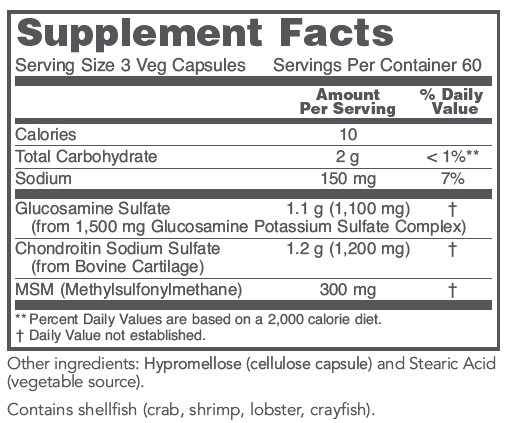 Supplement Facts

Serving Size 3 Veg Capsules Servings Per Container 60

| | Amount Per Serving | % Daily Value |
|---|---|---|
| Calories | 10 | |
| Total Carbohydrate | 2 g | < 1%** |
| Sodium | 150 mg | 7% |
| Glucosamine Sulfate (from 1,500 mg Glucosamine Potassium Sulfate Complex) | 1.1 g (1,100 mg) | † |
| Chondroitin Sodium Sulfate (from Bovine Cartilage) | 1.2 g (1,200 mg) | † |
| MSM (Methylsulfonylmethane) | 300 mg | † |

** Percent Daily Values are based on a 2,000 calorie diet.
† Daily Value not established.

Other ingredients: Hypromellose (cellulose capsule) and Stearic Acid (vegetable source).

Contains shellfish (crab, shrimp, lobster, crayfish).